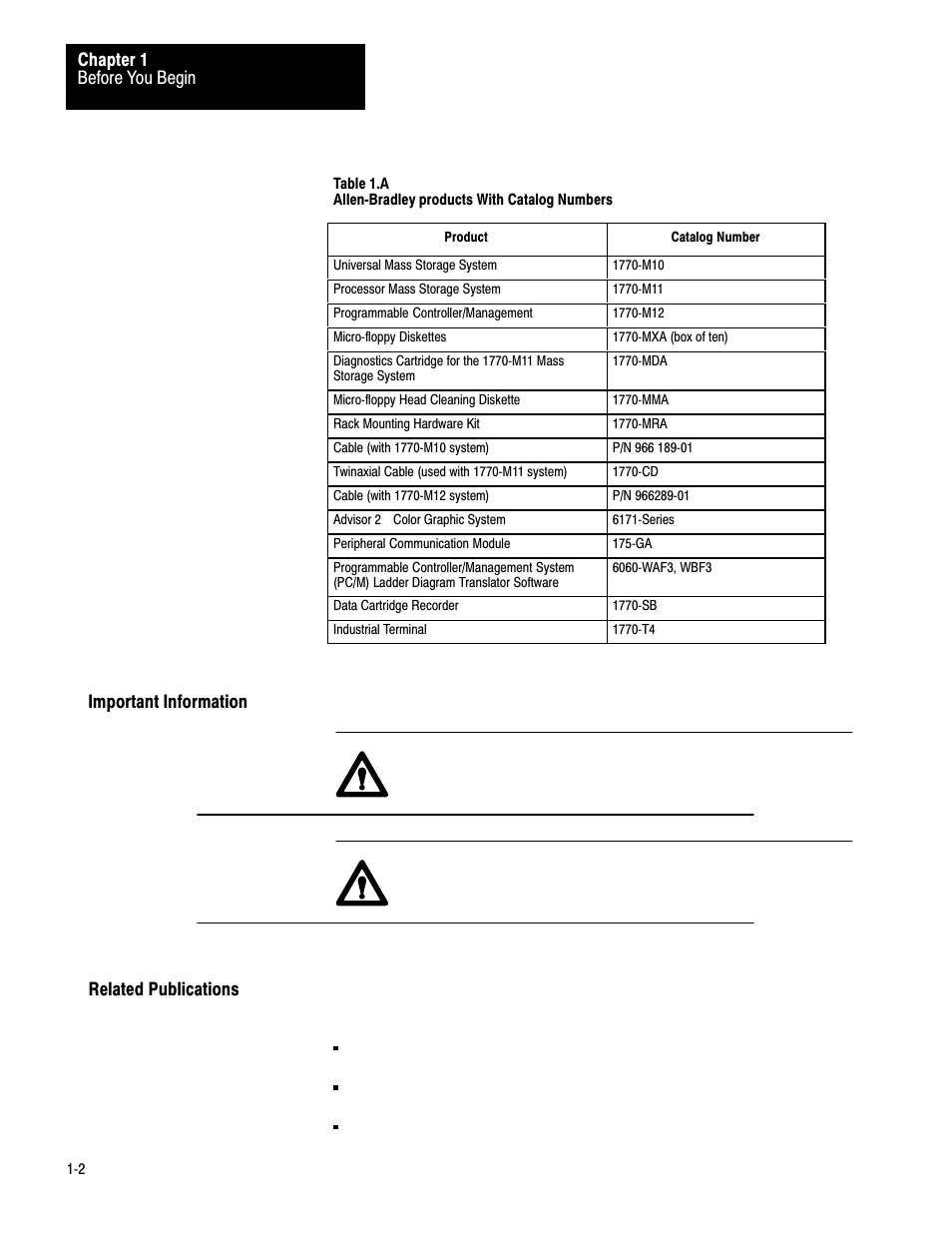 Chapter 1
Before You Begin

Table 1.A
Allen-Bradley products With Catalog Numbers

| Product | Catalog Number |
|---|---|
| Universal Mass Storage System | 1770-M10 |
| Processor Mass Storage System | 1770-M11 |
| Programmable Controller/Management | 1770-M12 |
| Micro-floppy Diskettes | 1770-MXA (box of ten) |
| Diagnostics Cartridge for the 1770-M11 Mass Storage System | 1770-MDA |
| Micro-floppy Head Cleaning Diskette | 1770-MMA |
| Rack Mounting Hardware Kit | 1770-MRA |
| Cable (with 1770-M10 system) | P/N 966 189-01 |
| Twinaxial Cable (used with 1770-M11 system) | 1770-CD |
| Cable (with 1770-M12 system) | P/N 966289-01 |
| Advisor 2 Color Graphic System | 6171-Series |
| Peripheral Communication Module | 175-GA |
| Programmable Controller/Management System (PC/M) Ladder Diagram Translator Software | 6060-WAF3, WBF3 |
| Data Cartridge Recorder | 1770-SB |
| Industrial Terminal | 1770-T4 |

Important Information

Related Publications

1-2